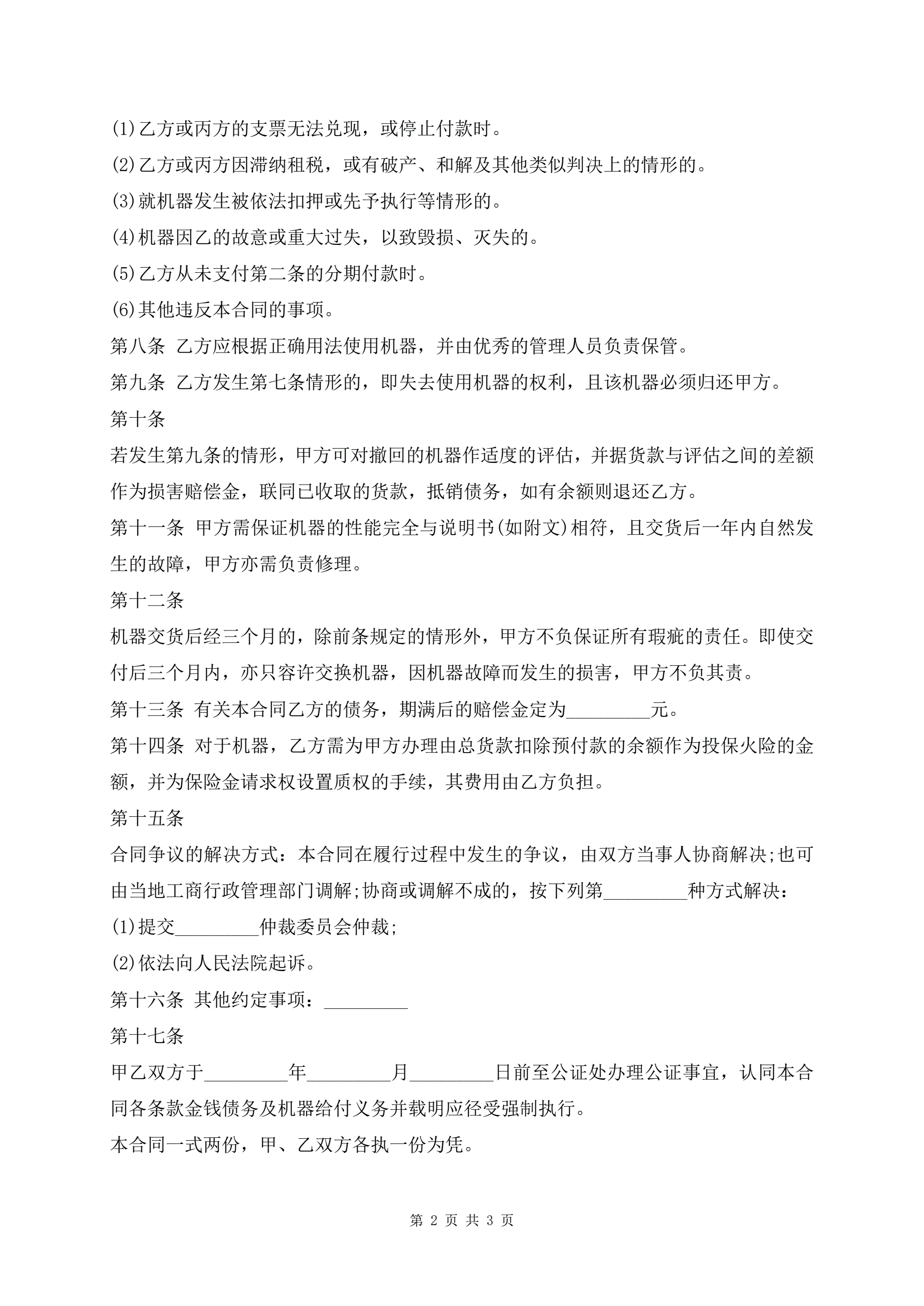 (1)乙方或丙方的支票无法兑现，或停止付款时。

(2)乙方或丙方因滞纳租税，或有破产、和解及其他类似判决上的情形的。

(3)就机器发生被依法扣押或先予执行等情形的。

(4)机器因乙的故意或重大过失，以致毁损、灭失的。

(5)乙方从未支付第二条的分期付款时。

(6)其他违反本合同的事项。

第八条 乙方应根据正确用法使用机器，并由优秀的管理人员负责保管。

第九条 乙方发生第七条情形的，即失去使用机器的权利，且该机器必须归还甲方。

第十条

若发生第九条的情形，甲方可对撤回的机器作适度的评估，并据货款与评估之间的差额作为损害赔偿金，联同已收取的货款，抵销债务，如有余额则退还乙方。

第十一条 甲方需保证机器的性能完全与说明书(如附文)相符，且交货后一年内自然发生的故障，甲方亦需负责修理。

第十二条

机器交货后经三个月的，除前条规定的情形外，甲方不负保证所有瑕疵的责任。即使交付后三个月内，亦只容许交换机器，因机器故障而发生的损害，甲方不负其责。

第十三条 有关本合同乙方的债务，期满后的赔偿金定为_________元。

第十四条 对于机器，乙方需为甲方办理由总货款扣除预付款的余额作为投保火险的金额，并为保险金请求权设置质权的手续，其费用由乙方负担。

第十五条

合同争议的解决方式：本合同在履行过程中发生的争议，由双方当事人协商解决;也可由当地工商行政管理部门调解;协商或调解不成的，按下列第_________种方式解决：

(1)提交_________仲裁委员会仲裁;

(2)依法向人民法院起诉。

第十六条 其他约定事项：_________

第十七条

甲乙双方于_________年_________月_________日前至公证处办理公证事宜，认同本合同各条款金钱债务及机器给付义务并载明应径受强制执行。

本合同一式两份，甲、乙双方各执一份为凭。

第 2 页 共 3 页